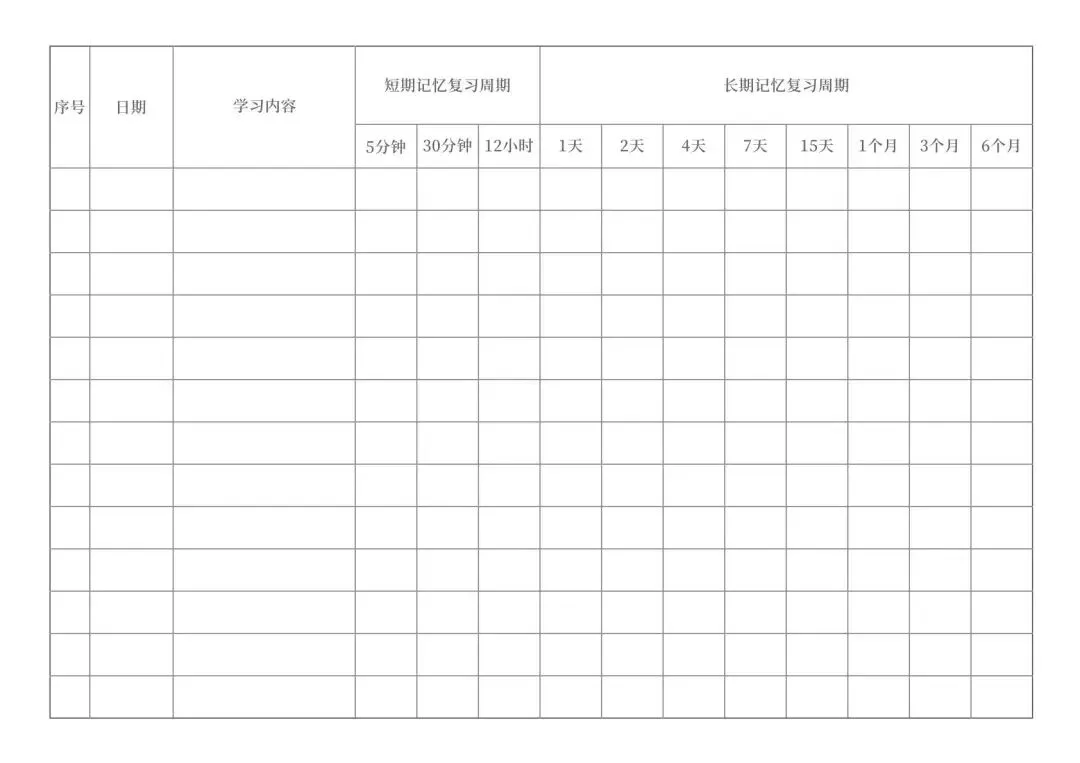 | 序号 | 日期 | 学习内容 | 短期记忆复习周期 | | | 长期记忆复习周期 | | | | | | | |
|---|---|---|---|---|---|---|---|---|---|---|---|---|---|
| | | | 5分钟 | 30分钟 | 12小时 | 1天 | 2天 | 4天 | 7天 | 15天 | 1个月 | 3个月 | 6个月 |
| | | | | | | | | | | | | | |
| | | | | | | | | | | | | | |
| | | | | | | | | | | | | | |
| | | | | | | | | | | | | | |
| | | | | | | | | | | | | | |
| | | | | | | | | | | | | | |
| | | | | | | | | | | | | | |
| | | | | | | | | | | | | | |
| | | | | | | | | | | | | | |
| | | | | | | | | | | | | | |
| | | | | | | | | | | | | | |
| | | | | | | | | | | | | | |
| | | | | | | | | | | | | | |